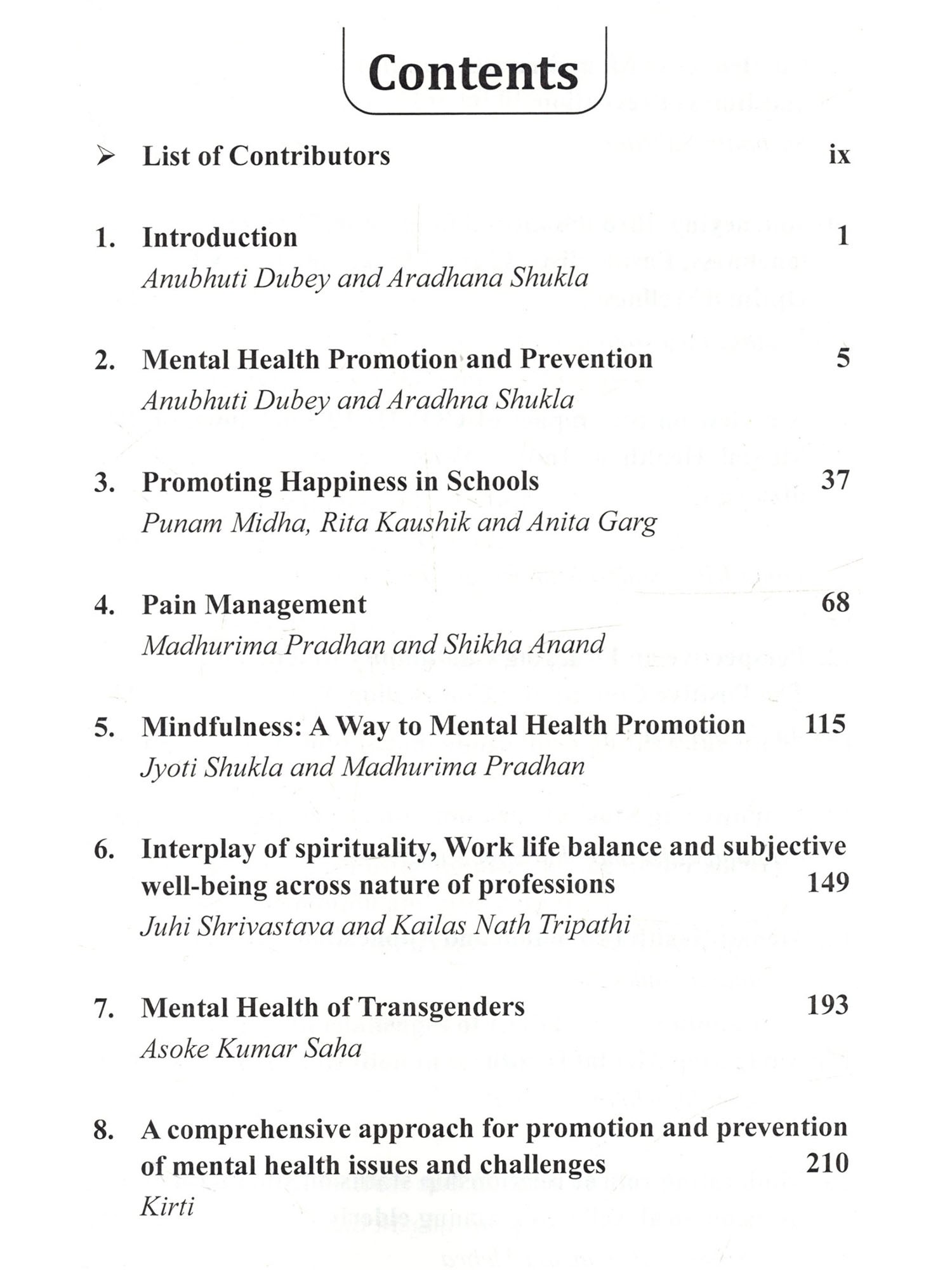 Contents

➢ List of Contributors ix

1. Introduction 1
Anubhuti Dubey and Aradhana Shukla

2. Mental Health Promotion and Prevention 5
Anubhuti Dubey and Aradhna Shukla

3. Promoting Happiness in Schools 37
Punam Midha, Rita Kaushik and Anita Garg

4. Pain Management 68
Madhurima Pradhan and Shikha Anand

5. Mindfulness: A Way to Mental Health Promotion 115
Jyoti Shukla and Madhurima Pradhan

6. Interplay of spirituality, Work life balance and subjective well-being across nature of professions 149
Juhi Shrivastava and Kailas Nath Tripathi

7. Mental Health of Transgenders 193
Asoke Kumar Saha

8. A comprehensive approach for promotion and prevention of mental health issues and challenges 210
Kirti